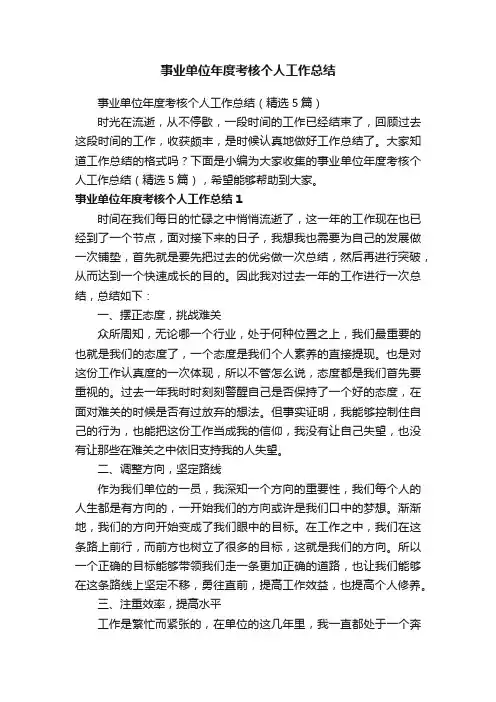 事业单位年度考核个人工作总结

事业单位年度考核个人工作总结（精选5篇）

时光在流逝，从不停歇，一段时间的工作已经结束了，回顾过去这段时间的工作，收获颇丰，是时候认真地做好工作总结了。大家知道工作总结的格式吗？下面是小编为大家收集的事业单位年度考核个人工作总结（精选5篇），希望能够帮助到大家。

事业单位年度考核个人工作总结1

时间在我们每日的忙碌之中悄悄流逝了，这一年的工作现在也已经到了一个节点，面对接下来的日子，我想我也需要为自己的发展做一次铺垫，首先就是要先把过去的优劣做一次总结，然后再进行突破，从而达到一个快速成长的目的。因此我对过去一年的工作进行一次总结，总结如下：

一、摆正态度，挑战难关

众所周知，无论哪一个行业，处于何种位置之上，我们最重要的也就是我们的态度了，一个态度是我们个人素养的直接提现。也是对这份工作认真度的一次体现，所以不管怎么说，态度都是我们首先要重视的。过去一年我时时刻刻警醒自己是否保持了一个好的态度，在面对难关的时候是否有过放弃的想法。但事实证明，我能够控制住自己的行为，也能把这份工作当成我的信仰，我没有让自己失望，也没有让那些在难关之中依旧支持我的人失望。

二、调整方向，坚定路线

作为我们单位的一员，我深知一个方向的重要性，我们每个人的人生都是有方向的，一开始我们的方向或许是我们口中的梦想。渐渐地，我们的方向开始变成了我们眼中的目标。在工作之中，我们在这条路上前行，而前方也树立了很多的目标，这就是我们的方向。所以一个正确的目标能够带领我们走一条更加正确的道路，也让我们能够在这条路线上坚定不移，勇往直前，提高工作效益，也提高个人修养。

三、注重效率，提高水平

工作是繁忙而紧张的，在单位的这几年里，我一直都处于一个奔